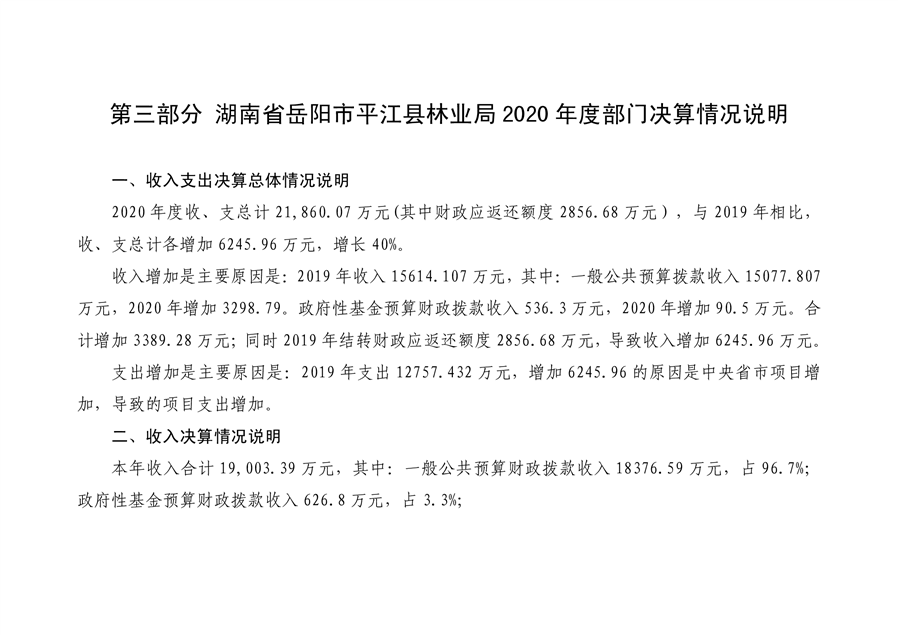 第三部分 湖南省岳阳市平江县林业局 2020 年度部门决算情况说明

一、收入支出决算总体情况说明

2020 年度收、支总计 21,860.07 万元(其中财政应返还额度 2856.68 万元），与 2019 年相比，收、支总计各增加 6245.96 万元，增长 40%。

收入增加是主要原因是：2019 年收入 15614.107 万元，其中：一般公共预算拨款收入 15077.807 万元，2020 年增加 3298.79。政府性基金预算财政拨款收入 536.3 万元，2020 年增加 90.5 万元。合计增加 3389.28 万元；同时 2019 年结转财政应返还额度 2856.68 万元，导致收入增加 6245.96 万元。

支出增加是主要原因是：2019 年支出 12757.432 万元，增加 6245.96 的原因是中央省市项目增加，导致的项目支出增加。

二、收入决算情况说明

本年收入合计 19,003.39 万元，其中：一般公共预算财政拨款收入 18376.59 万元，占 96.7%；政府性基金预算财政拨款收入 626.8 万元，占 3.3%；